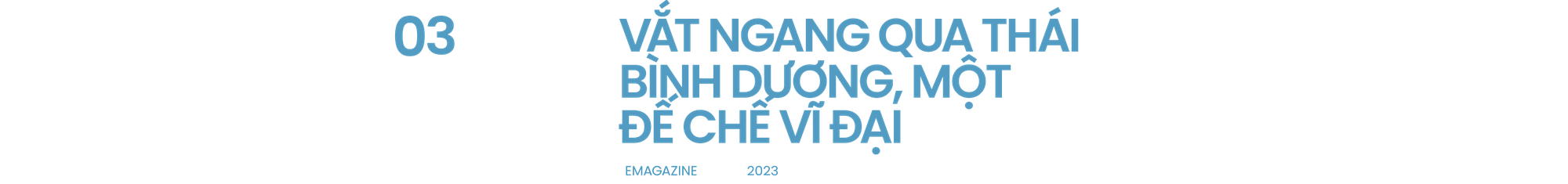 03

VẮT NGANG QUA THÁI BÌNH DƯƠNG, MỘT ĐẾ CHẾ VĨ ĐẠI

EMAGAZINE 2023